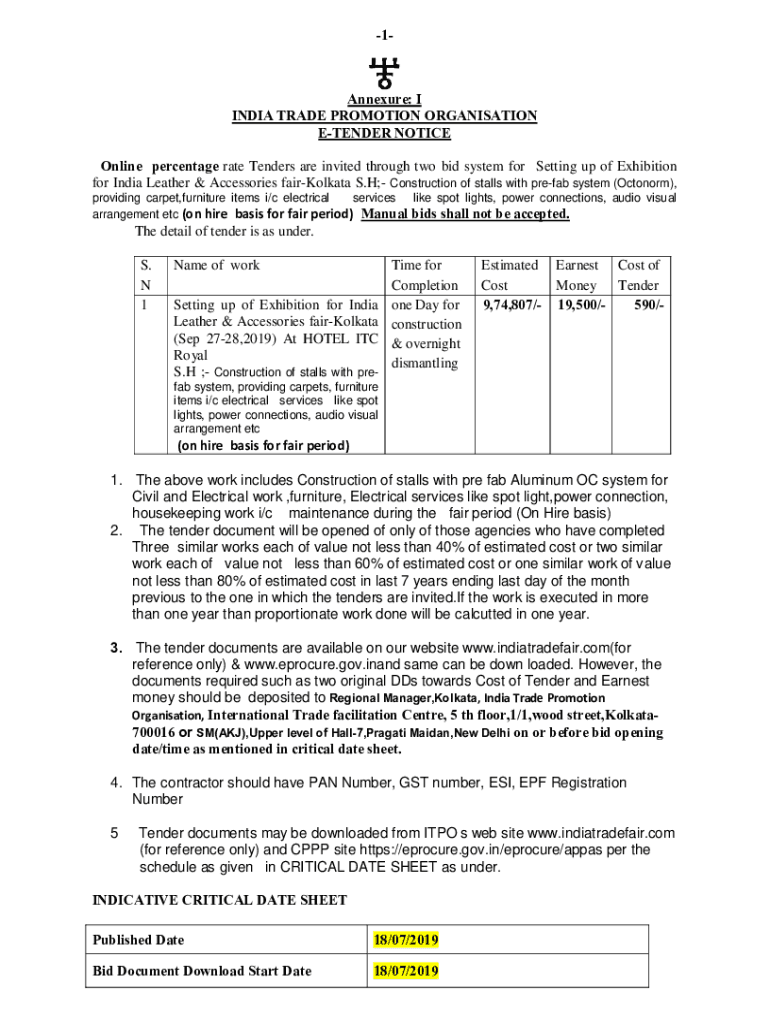 -1-

Annexure: I
INDIA TRADE PROMOTION ORGANISATION
E-TENDER NOTICE

Online percentage rate Tenders are invited through two bid system for Setting up of Exhibition for India Leather & Accessories fair-Kolkata S.H;- Construction of stalls with pre-fab system (Octonorm), providing carpet,furniture items i/c electrical services like spot lights, power connections, audio visual arrangement etc (on hire basis for fair period) Manual bids shall not be accepted.
The detail of tender is as under.

| S. N | Name of work | Time for Completion | Estimated Cost | Earnest Money | Cost of Tender |
|---|---|---|---|---|---|
| 1 | Setting up of Exhibition for India Leather & Accessories fair-Kolkata (Sep 27-28,2019) At HOTEL ITC Royal S.H ;- Construction of stalls with pre-fab system, providing carpets, furniture items i/c electrical services like spot lights, power connections, audio visual arrangement etc (on hire basis for fair period) | one Day for construction & overnight dismantling | 9,74,807/- | 19,500/- | 590/- |

1. The above work includes Construction of stalls with pre fab Aluminum OC system for Civil and Electrical work ,furniture, Electrical services like spot light,power connection, housekeeping work i/c maintenance during the fair period (On Hire basis)
2. The tender document will be opened of only of those agencies who have completed Three similar works each of value not less than 40% of estimated cost or two similar work each of value not less than 60% of estimated cost or one similar work of value not less than 80% of estimated cost in last 7 years ending last day of the month previous to the one in which the tenders are invited.If the work is executed in more than one year than proportionate work done will be calcutted in one year.

3. The tender documents are available on our website www.indiatradefair.com(for reference only) & www.eprocure.gov.inand same can be down loaded. However, the documents required such as two original DDs towards Cost of Tender and Earnest money should be deposited to Regional Manager,Kolkata, India Trade Promotion Organisation, International Trade facilitation Centre, 5 th floor,1/1,wood street,Kolkata-700016 or SM(AKJ),Upper level of Hall-7,Pragati Maidan,New Delhi on or before bid opening date/time as mentioned in critical date sheet.

4. The contractor should have PAN Number, GST number, ESI, EPF Registration Number

5 Tender documents may be downloaded from ITPO s web site www.indiatradefair.com (for reference only) and CPPP site https://eprocure.gov.in/eprocure/appas per the schedule as given in CRITICAL DATE SHEET as under.

INDICATIVE CRITICAL DATE SHEET

| Published Date | 18/07/2019 |
|---|---|
| Bid Document Download Start Date | 18/07/2019 |